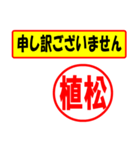 申し訳ございません

植松